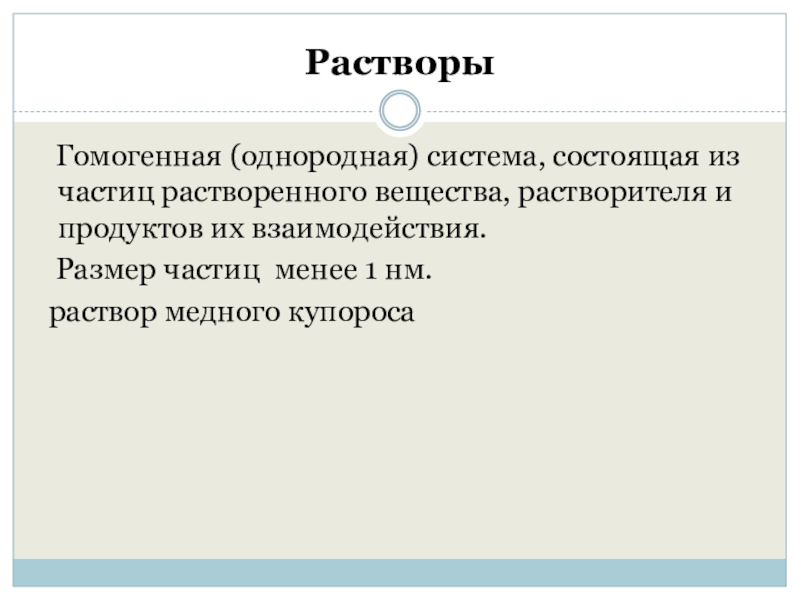 Растворы

Гомогенная (однородная) система, состоящая из частиц растворенного вещества, растворителя и продуктов их взаимодействия.

Размер частиц  менее 1 нм.

раствор медного купороса